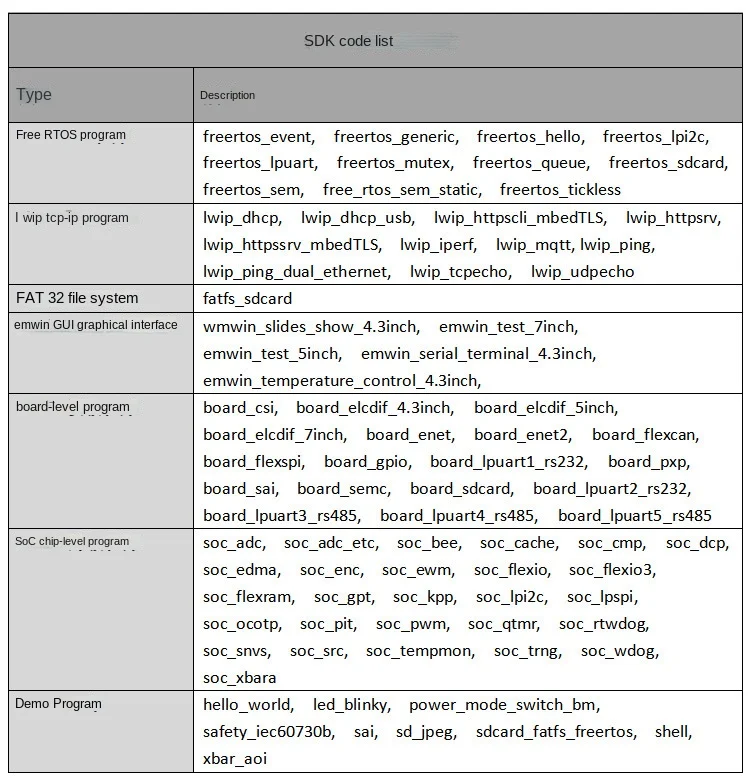 | SDK code list | |
|---|---|
| Type | Description |
| Free RTOS program | freertos_event, freertos_generic, freertos_hello, freertos_lpi2c, freertos_lpuart, freertos_mutex, freertos_queue, freertos_sdcard, freertos_sem, free_rtos_sem_static, freertos_tickless |
| l wip tcp-ip program | lwip_dhcp, lwip_dhcp_usb, lwip_httpscli_mbedTLS, lwip_httpsrv, lwip_httpssrv_mbedTLS, lwip_iperf, lwip_mqtt, lwip_ping, lwip_ping_dual_ethernet, lwip_tcpecho, lwip_udpecho |
| FAT 32 file system | fatfs_sdcard |
| emwin GUI graphical interface | wmwin_slides_show_4.3inch, emwin_test_7inch, emwin_test_5inch, emwin_serial_terminal_4.3inch, emwin_temperature_control_4.3inch, |
| board-level program | board_csi, board_elcdif_4.3inch, board_elcdif_5inch, board_elcdif_7inch, board_enet, board_enet2, board_flexcan, board_flexspi, board_gpio, board_lpuart1_rs232, board_pxp, board_sai, board_semc, board_sdcard, board_lpuart2_rs232, board_lpuart3_rs485, board_lpuart4_rs485, board_lpuart5_rs485 |
| SoC chip-level program | soc_adc, soc_adc_etc, soc_bee, soc_cache, soc_cmp, soc_dcp, soc_edma, soc_enc, soc_ewm, soc_flexio, soc_flexio3, soc_flexram, soc_gpt, soc_kpp, soc_lpi2c, soc_lpspi, soc_ocotp, soc_pit, soc_pwm, soc_qtmr, soc_rtwdog, soc_snvs, soc_src, soc_tempmon, soc_trng, soc_wdog, soc_xbara |
| Demo Program | hello_world, led_blinky, power_mode_switch_bm, safety_iec60730b, sai, sd_jpeg, sdcard_fatfs_freertos, shell, xbar_aoi |